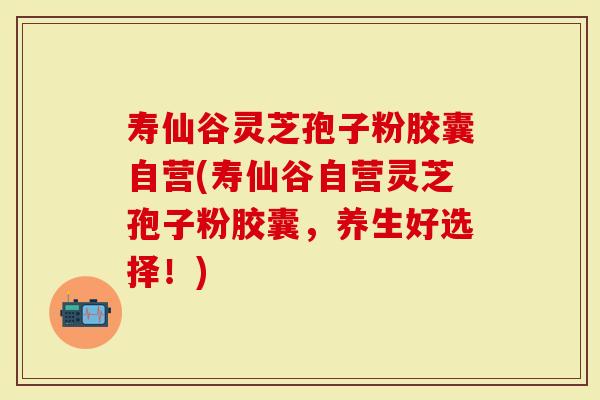 寿仙谷灵芝孢子粉胶囊自营(寿仙谷自营灵芝孢子粉胶囊，养生好选择！)